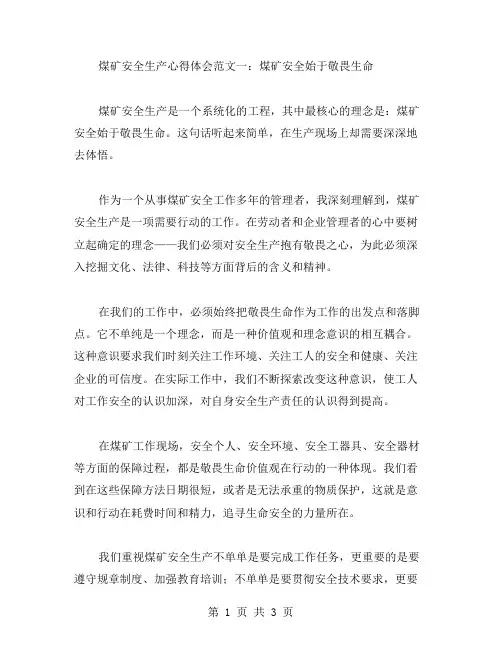 煤矿安全生产心得体会范文一：煤矿安全始于敬畏生命

煤矿安全生产是一个系统化的工程，其中最核心的理念是：煤矿安全始于敬畏生命。这句话听起来简单，在生产现场上却需要深深地去体悟。

作为一个从事煤矿安全工作多年的管理者，我深刻理解到，煤矿安全生产是一项需要行动的工作。在劳动者和企业管理者的心中要树立起确定的理念——我们必须对安全生产抱有敬畏之心，为此必须深入挖掘文化、法律、科技等方面背后的含义和精神。

在我们的工作中，必须始终把敬畏生命作为工作的出发点和落脚点。它不单纯是一个理念，而是一种价值观和理念意识的相互耦合。这种意识要求我们时刻关注工作环境、关注工人的安全和健康、关注企业的可信度。在实际工作中，我们不断探索改变这种意识，使工人对工作安全的认识加深，对自身安全生产责任的认识得到提高。

在煤矿工作现场，安全个人、安全环境、安全工器具、安全器材等方面的保障过程，都是敬畏生命价值观在行动的一种体现。我们看到在这些保障方法日期很短，或者是无法承重的物质保护，这就是意识和行动在耗费时间和精力，追寻生命安全的力量所在。

我们重视煤矿安全生产不单单是要完成工作任务，更重要的是要遵守规章制度、加强教育培训；不单单是要贯彻安全技术要求，更要

第 1 页 共 3 页